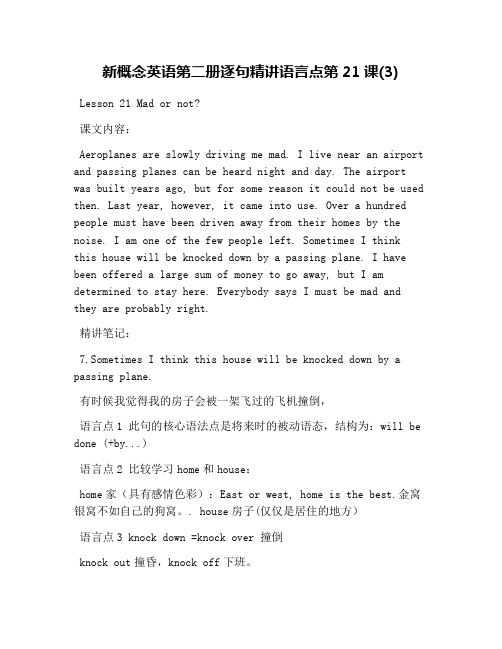 新概念英语第二册逐句精讲语言点第 21 课(3)

Lesson 21 Mad or not?

课文内容：

Aeroplanes are slowly driving me mad. I live near an airport and passing planes can be heard night and day. The airport was built years ago, but for some reason it could not be used then. Last year, however, it came into use. Over a hundred people must have been driven away from their homes by the noise. I am one of the few people left. Sometimes I think this house will be knocked down by a passing plane. I have been offered a large sum of money to go away, but I am determined to stay here. Everybody says I must be mad and they are probably right.

精讲笔记：

7.Sometimes I think this house will be knocked down by a passing plane.

有时候我觉得我的房子会被一架飞过的飞机撞倒，

语言点 1 此句的核心语法点是将来时的被动语态，结构为：will be done (+by...)

语言点 2 比较学习 home 和 house：

home 家（具有感情色彩）：East or west, home is the best.金窝银窝不如自己的狗窝。. house 房子(仅仅是居住的地方)

语言点 3 knock down =knock over 撞倒

knock out 撞昏，knock off 下班。